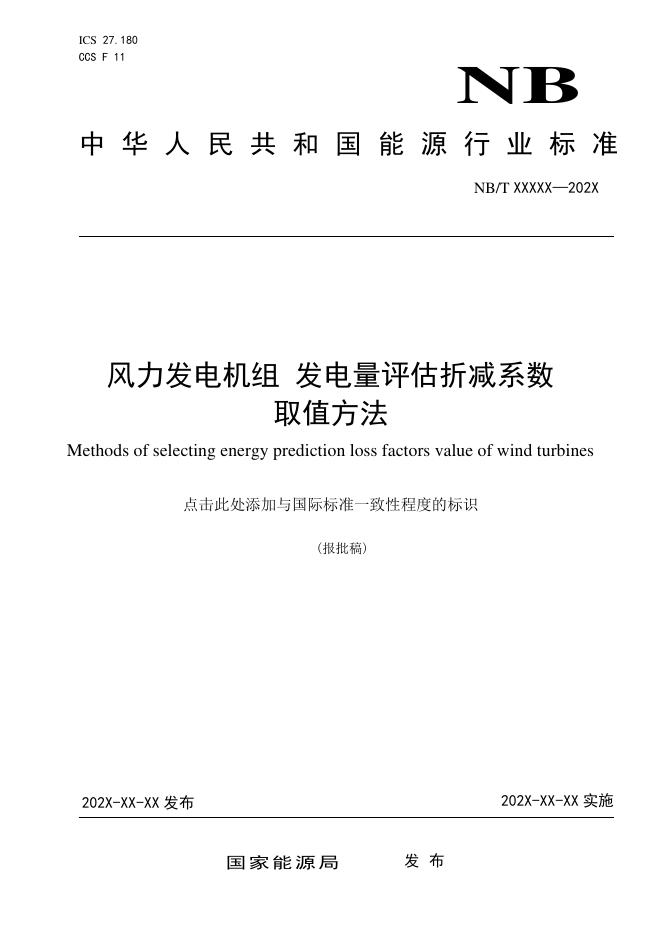 ICS 27.180
CCS F 11

NB

中华人民共和国能源行业标准

NB/T XXXXX—202X

风力发电机组 发电量评估折减系数取值方法

Methods of selecting energy prediction loss factors value of wind turbines

点击此处添加与国际标准一致性程度的标识

（报批稿）

202X-XX-XX 发布

202X-XX-XX 实施

国家能源局 发布